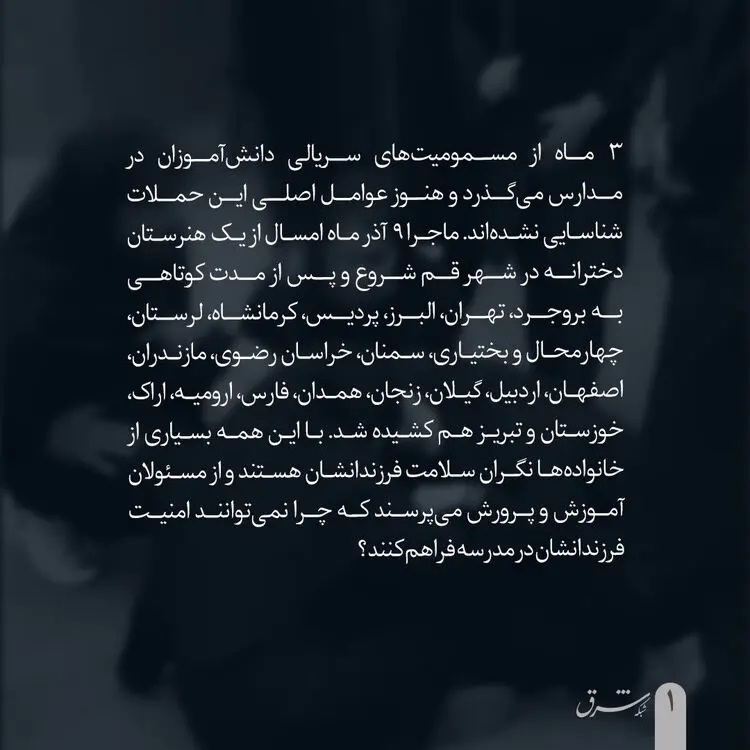 ۳ ماه از مسمومیت‌های سریالی دانش‌آموزان در مدارس می‌گذرد و هنوز عوامل اصلی این حملات شناسایی نشده‌اند. ماجرا ۹ آذر ماه امسال از یک هنرستان دخترانه در شهر قم شروع و پس از مدت کوتاهی به بروجرد، تهران، البرز، پردیس، کرمانشاه، لرستان، چهارمحال و بختیاری، سمنان، خراسان رضوی، مازندران، اصفهان، اردبیل، گیلان، زنجان، همدان، فارس، ارومیه، اراک، خوزستان و تبریز هم کشیده شد. با این همه بسیاری از خانواده‌ها نگران سلامت فرزندانشان هستند و از مسئولان آموزش و پرورش می‌پرسند که چرا نمی‌توانند امنیت فرزندانشان در مدرسه فراهم کنند؟

شبکه شرق

۱